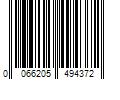 0 066205 494372